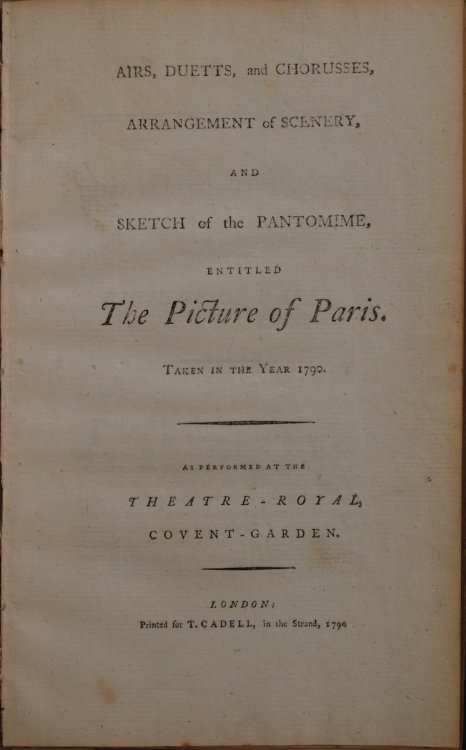 AIRS, DUETTS, and CHORUSSES,

ARRANGEMENT of SCENERY,

AND

SKETCH of the PANTOMIME,

ENTITLED

The Picture of Paris.

TAKEN IN THE YEAR 1790.

AS PERFORMED AT THE

THEATRE-ROYAL,

COVENT-GARDEN.

LONDON:

Printed for T. CADELL, in the Strand, 1790